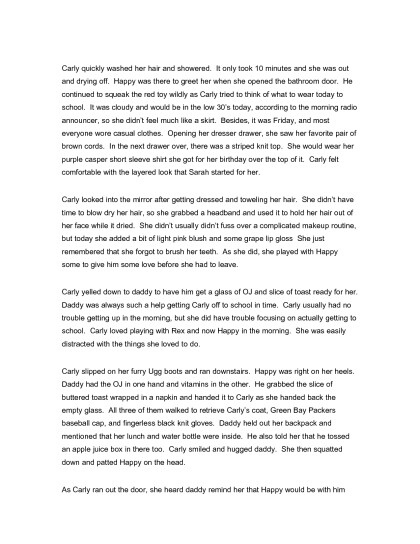 Carly quickly washed her hair and showered. It only took 10 minutes and she was out and drying off. Happy was there to greet her when she opened the bathroom door. He continued to squeak the red toy wildly as Carly tried to think of what to wear today to school. It was cloudy and would be in the low 30's today, according to the morning radio announcer, so she didn't feel much like a skirt. Besides, it was Friday, and most everyone wore casual clothes. Opening her dresser drawer, she saw her favorite pair of brown cords. In the next drawer over, there was a striped knit top. She would wear her purple casper short sleeve shirt she got for her birthday over the top of it. Carly felt comfortable with the layered look that Sarah started for her.

Carly looked into the mirror after getting dressed and toweling her hair. She didn't have time to blow dry her hair, so she grabbed a headband and used it to hold her hair out of her face while it dried. She didn't usually didn't fuss over a complicated makeup routine, but today she added a bit of light pink blush and some grape lip gloss She just remembered that she forgot to brush her teeth. As she did, she played with Happy some to give him some love before she had to leave.

Carly yelled down to daddy to have him get a glass of OJ and slice of toast ready for her. Daddy was always such a help getting Carly off to school in time. Carly usually had no trouble getting up in the morning, but she did have trouble focusing on actually getting to school. Carly loved playing with Rex and now Happy in the morning. She was easily distracted with the things she loved to do.

Carly slipped on her furry Ugg boots and ran downstairs. Happy was right on her heels. Daddy had the OJ in one hand and vitamins in the other. He grabbed the slice of buttered toast wrapped in a napkin and handed it to Carly as she handed back the empty glass. All three of them walked to retrieve Carly's coat, Green Bay Packers baseball cap, and fingerless black knit gloves. Daddy held out her backpack and mentioned that her lunch and water bottle were inside. He also told her that he tossed an apple juice box in there too. Carly smiled and hugged daddy. She then squatted down and patted Happy on the head.

As Carly ran out the door, she heard daddy remind her that Happy would be with him